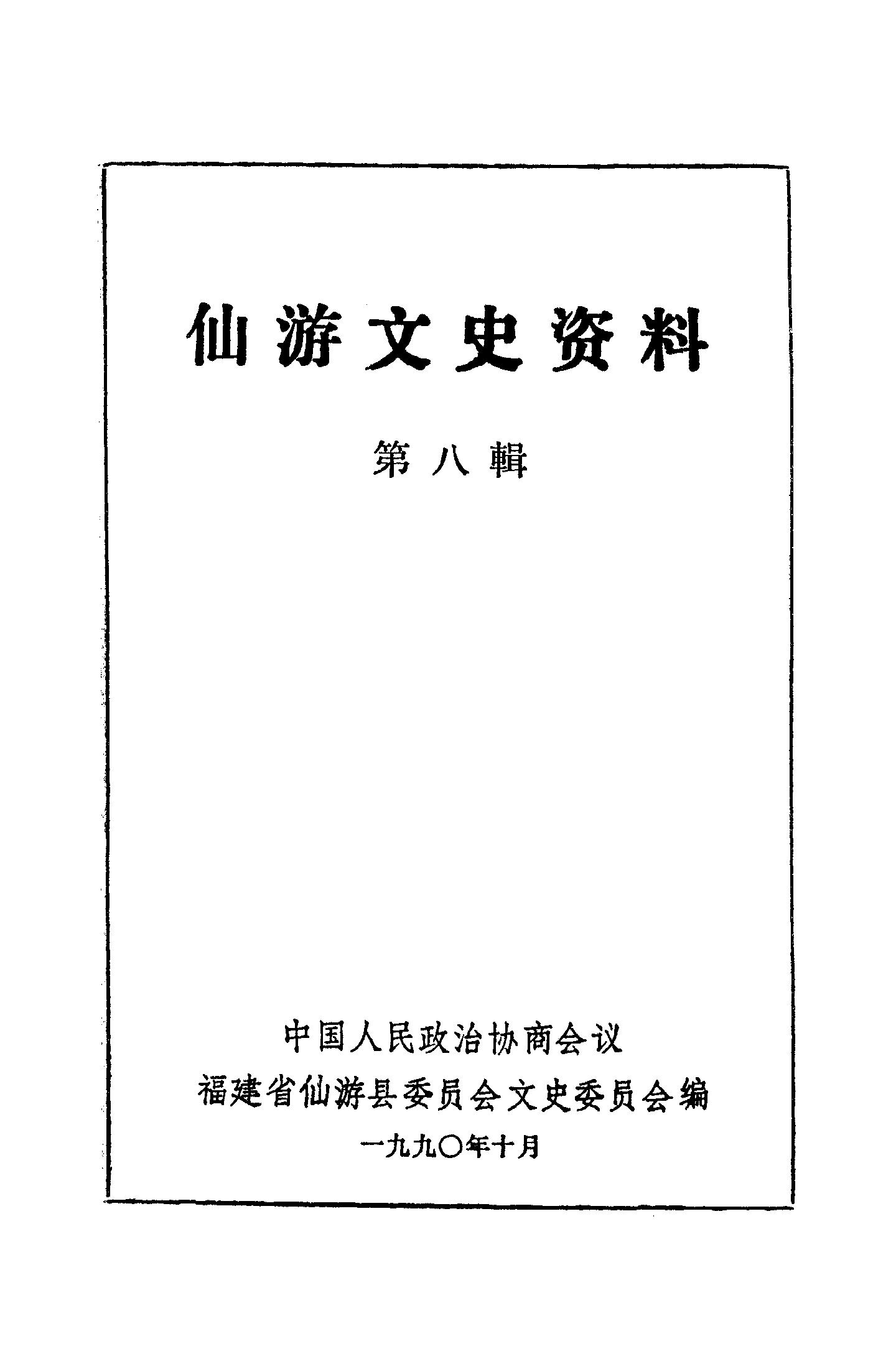 仙游文史资料

第八輯

中国人民政治协商会议

福建省仙游县委员会文史委员会编

一九九〇年十月